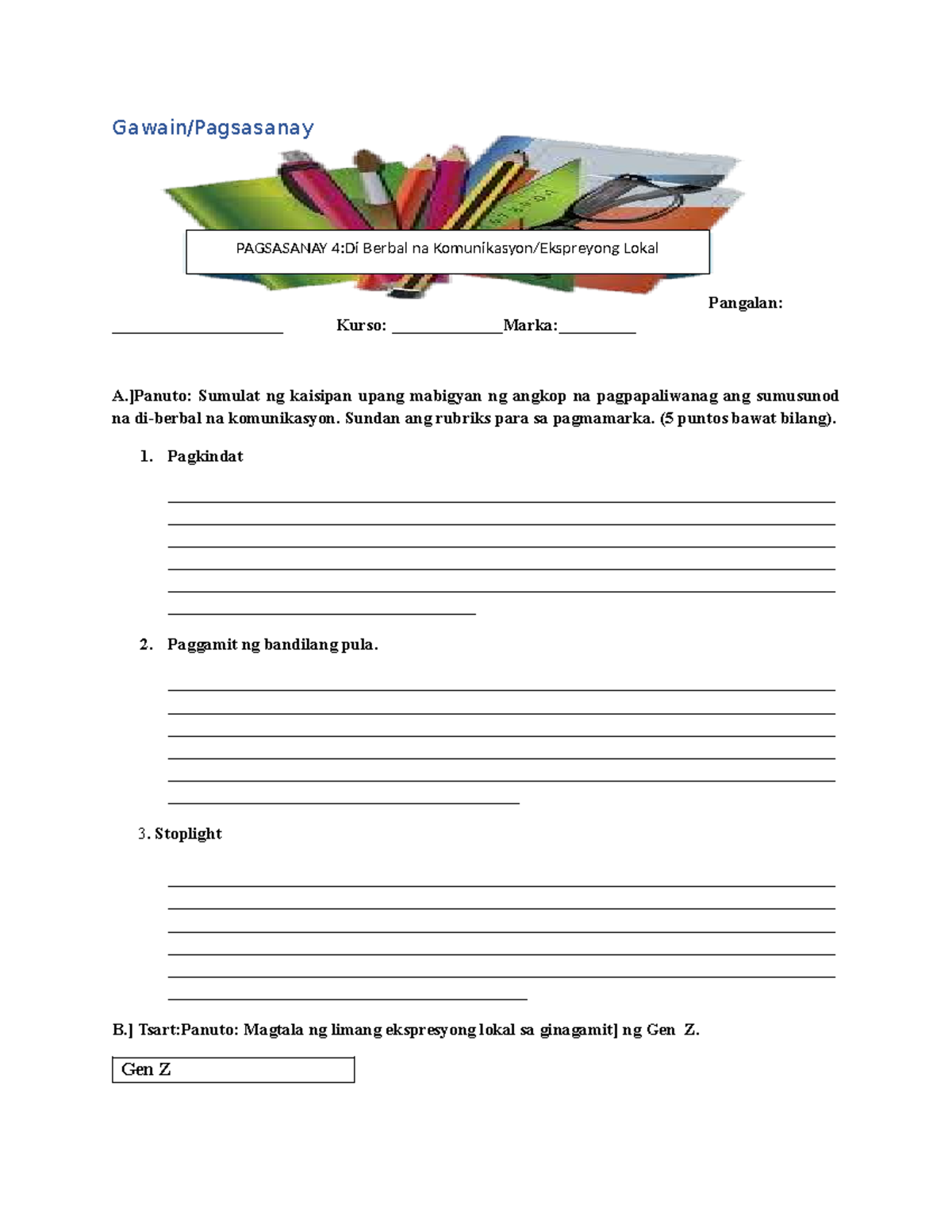 Gawain/Pagsasanay

PAGSASANAY 4:Di Berbal na Komunikasyon/Ekspreyong Lokal

Pangalan: ____ Kurso: ____Marka:____

A.]Panuto: Sumulat ng kaisipan upang mabigyan ng angkop na pagpapaliwanag ang sumusunod na di-berbal na komunikasyon. Sundan ang rubriks para sa pagmamarka. (5 puntos bawat bilang).

1. Pagkindat

____
____
____
____
____
____

2. Paggamit ng bandilang pula.

____
____
____
____
____
____

3. Stoplight

____
____
____
____
____
____

B.] Tsart:Panuto: Magtala ng limang ekspresyong lokal sa ginagamit] ng Gen Z.

Gen Z